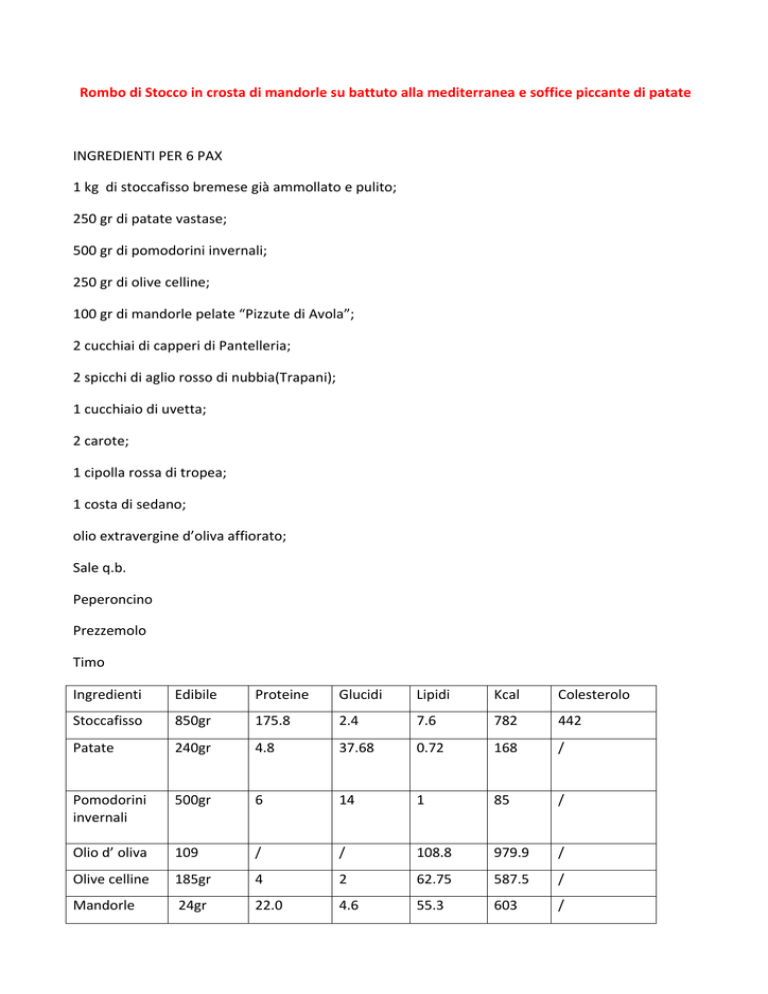 Rombo di Stocco in crosta di mandorle su battuto alla mediterranea e soffice piccante di patate

INGREDIENTI PER 6 PAX

1 kg di stoccafisso bremese già ammollato e pulito;

250 gr di patate vastase;

500 gr di pomodorini invernali;

250 gr di olive celline;

100 gr di mandorle pelate “Pizzute di Avola”;

2 cucchiai di capperi di Pantelleria;

2 spicchi di aglio rosso di nubbia(Trapani);

1 cucchiaio di uvetta;

2 carote;

1 cipolla rossa di tropea;

1 costa di sedano;

olio extravergine d’oliva affiorato;

Sale q.b.

Peperoncino

Prezzemolo

Timo

| Ingredienti | Edibile | Proteine | Glucidi | Lipidi | Kcal | Colesterolo |
|---|---|---|---|---|---|---|
| Stoccafisso | 850gr | 175.8 | 2.4 | 7.6 | 782 | 442 |
| Patate | 240gr | 4.8 | 37.68 | 0.72 | 168 | / |
| Pomodorini invernali | 500gr | 6 | 14 | 1 | 85 | / |
| Olio d’ oliva | 109 | / | / | 108.8 | 979.9 | / |
| Olive celline | 185gr | 4 | 2 | 62.75 | 587.5 | / |
| Mandorle | 24gr | 22.0 | 4.6 | 55.3 | 603 | / |